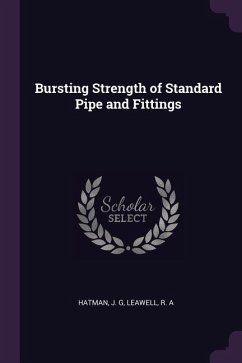 Bursting Strength of Standard Pipe and Fittings

Scholar
SELECT

HATMAN, J. G, LEAWELL, R. A